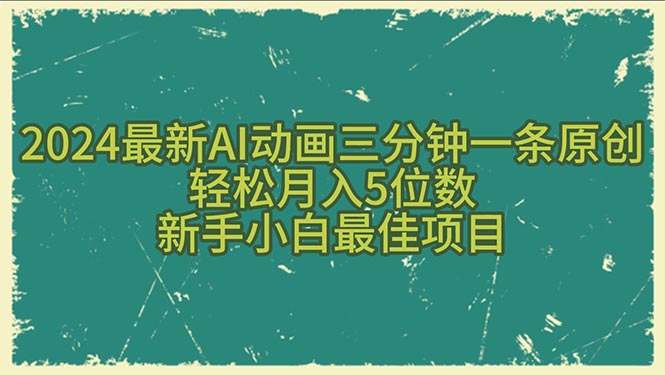 2024最新AI动画三分钟一条原创
轻松月入5位数
新手小白最佳项目